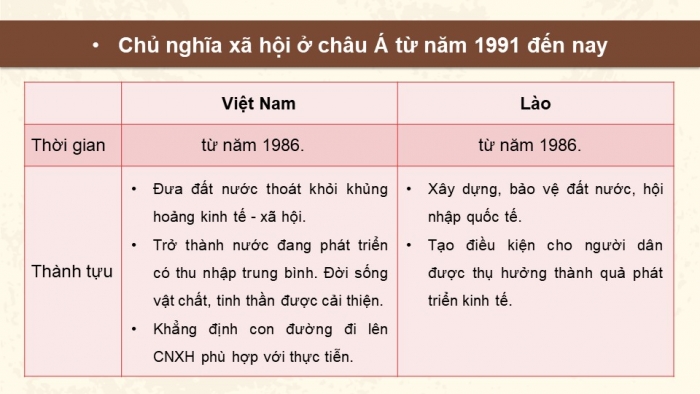 • Chủ nghĩa xã hội ở châu Á từ năm 1991 đến nay

| | Việt Nam | Lào |
|---|---|---|
| Thời gian | từ năm 1986. | từ năm 1986. |
| Thành tựu | • Đưa đất nước thoát khỏi khủng hoảng kinh tế - xã hội. • Trở thành nước đang phát triển có thu nhập trung bình. Đời sống vật chất, tinh thần được cải thiện. • Khẳng định con đường đi lên CNXH phù hợp với thực tiễn. | • Xây dựng, bảo vệ đất nước, hội nhập quốc tế. • Tạo điều kiện cho người dân được thụ hưởng thành quả phát triển kinh tế. |